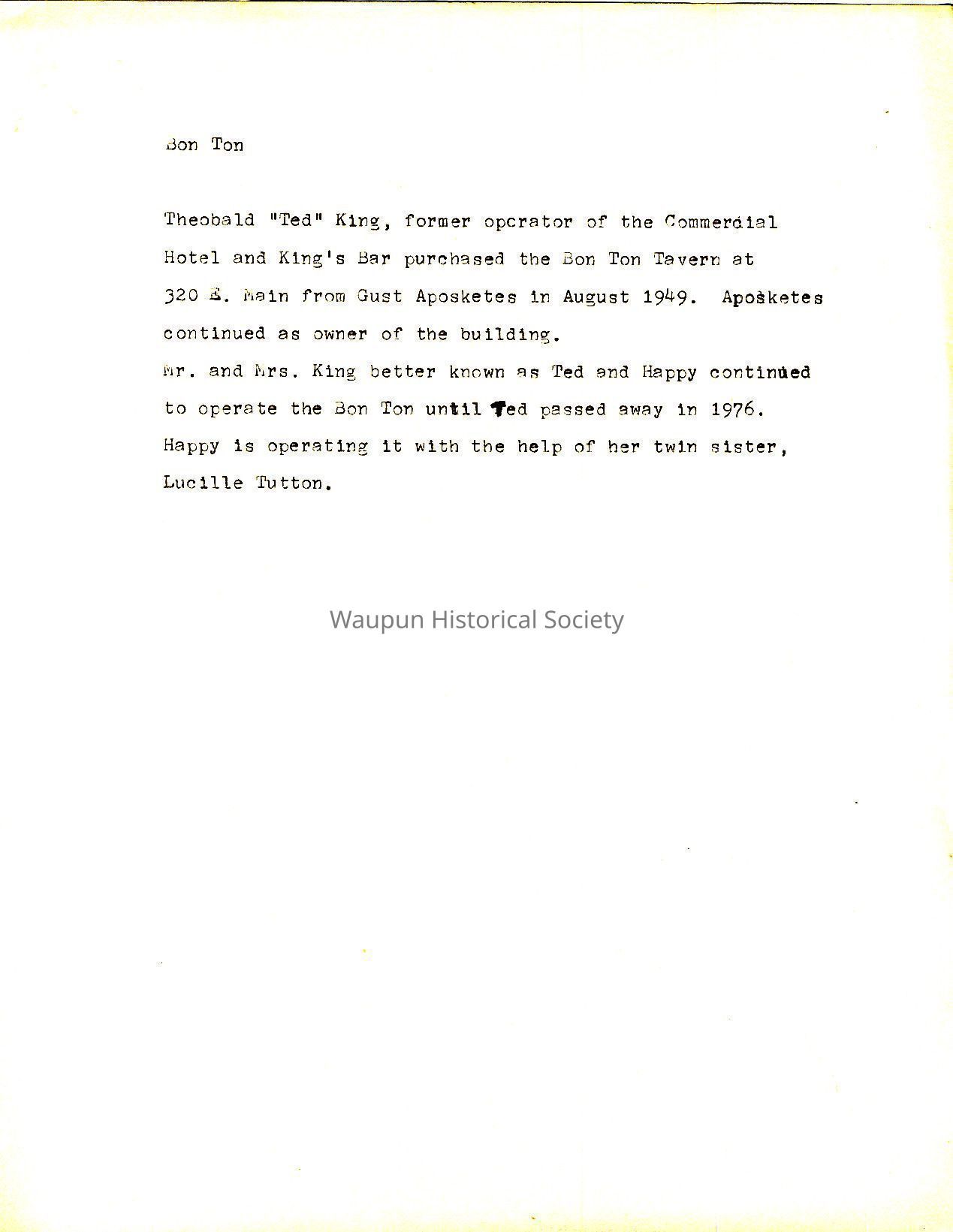 Bon Ton

Theobald "Ted" King, former operator of the Commercial Hotel and King's Bar purchased the Bon Ton Tavern at 320 E. Main from Gust Aposketes in August 1949. Aposketes continued as owner of the building.
Mr. and Mrs. King better known as Ted and Happy continued to operate the Bon Ton until Ted passed away in 1976. Happy is operating it with the help of her twin sister, Lucille Tutton.

Waupun Historical Society